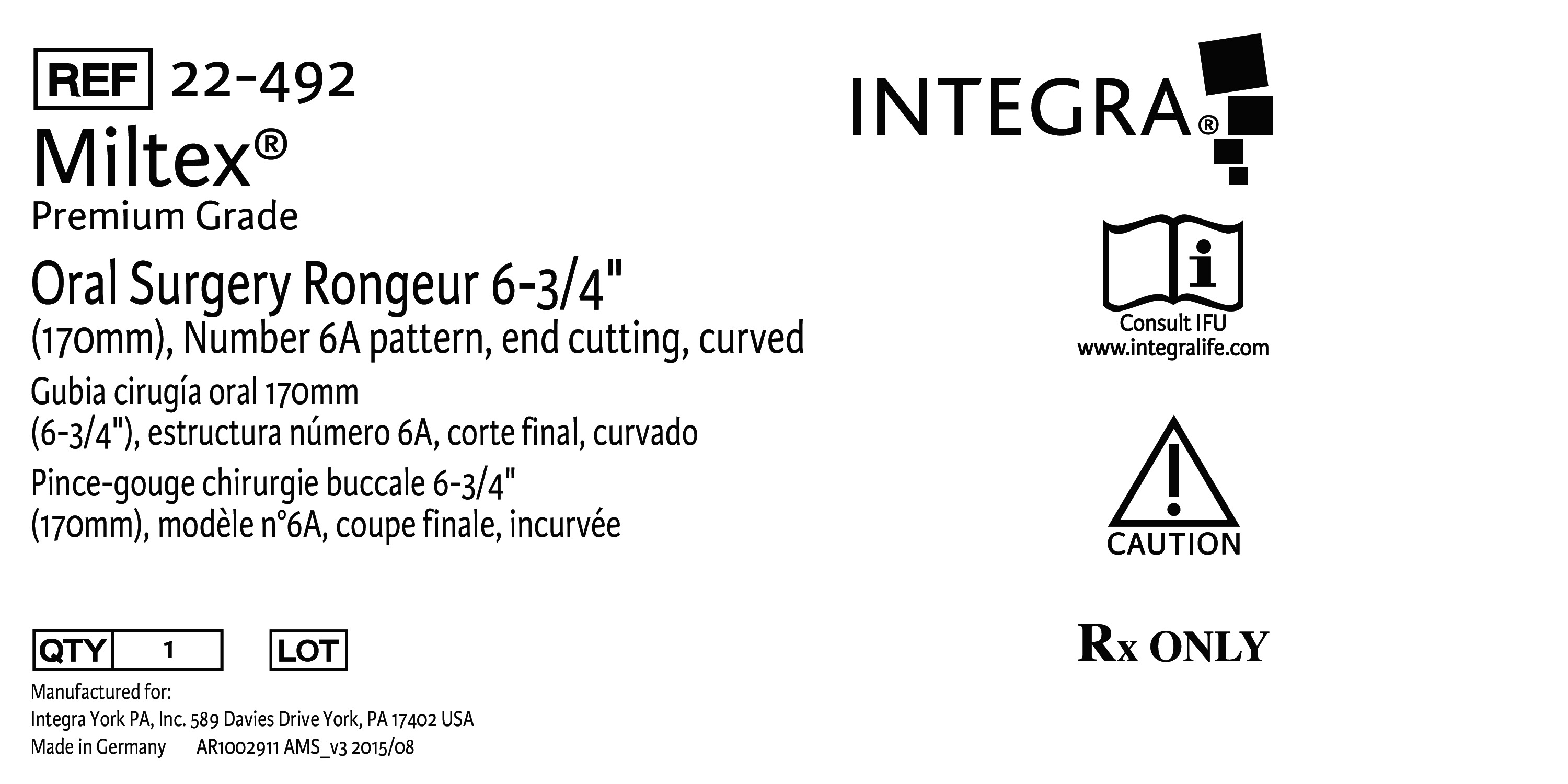 REF 22-492

Miltex®

Premium Grade

Oral Surgery Rongeur 6-3/4" (170mm), Number 6A pattern, end cutting, curved

Gubia cirugía oral 170mm (6-3/4"), estructura número 6A, corte final, curvado

Pince-gouge chirurgie buccale 6-3/4" (170mm), modèle n°6A, coupe finale, incurvée

QTY 1

LOT

Manufactured for:
Integra York PA, Inc. 589 Davies Drive York, PA 17402 USA
Made in Germany AR1002911 AMS_v3 2015/08

INTEGRA®

Consult IFU
www.integralife.com

CAUTION

Rx ONLY